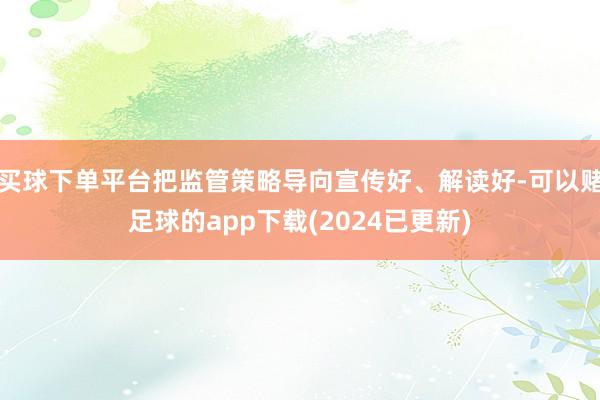 买球下单平台把监管策略导向宣传好、解读好-可以赌足球的app下载(2024已更新)